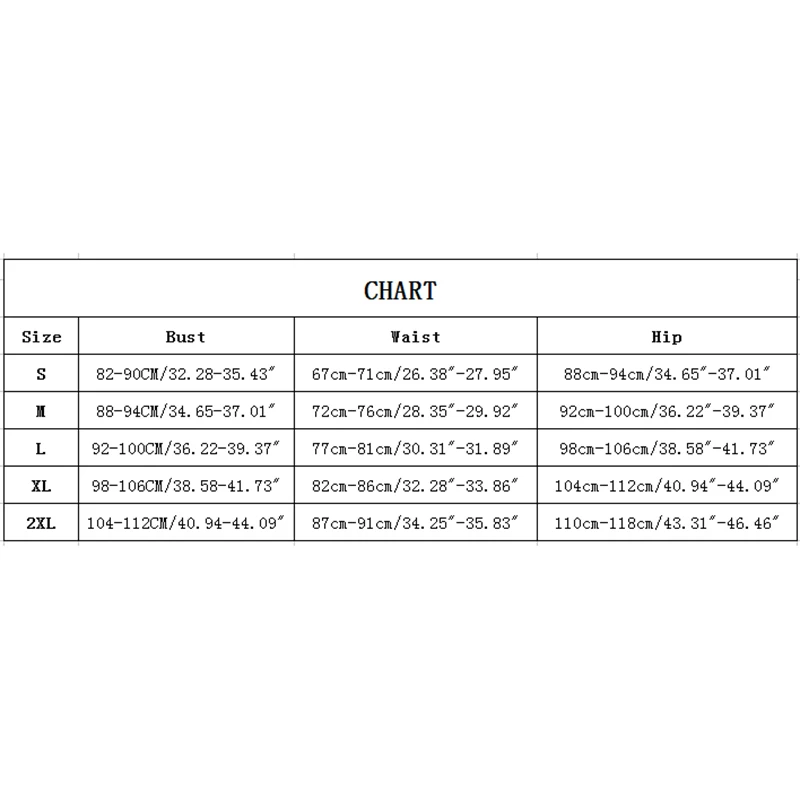 CHART

| Size | Bust | Waist | Hip |
|---|---|---|---|
| S | 82-90CM/32.28-35.43″ | 67cm-71cm/26.38″-27.95″ | 88cm-94cm/34.65″-37.01″ |
| M | 88-94CM/34.65-37.01″ | 72cm-76cm/28.35″-29.92″ | 92cm-100cm/36.22″-39.37″ |
| L | 92-100CM/36.22-39.37″ | 77cm-81cm/30.31″-31.89″ | 98cm-106cm/38.58″-41.73″ |
| XL | 98-106CM/38.58-41.73″ | 82cm-86cm/32.28″-33.86″ | 104cm-112cm/40.94″-44.09″ |
| 2XL | 104-112CM/40.94-44.09″ | 87cm-91cm/34.25″-35.83″ | 110cm-118cm/43.31″-46.46″ |